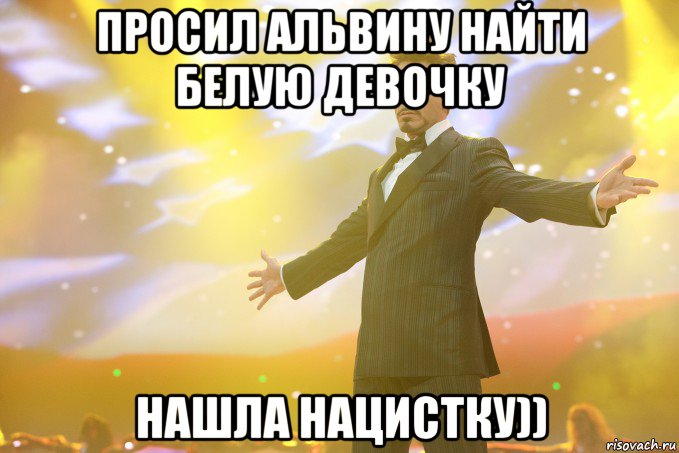 ПРОСИЛ АЛЬВИНУ НАЙТИ БЕЛУЮ ДЕВОЧКУ

НАШЛА НАЦИСТКУ))

risovach.ru